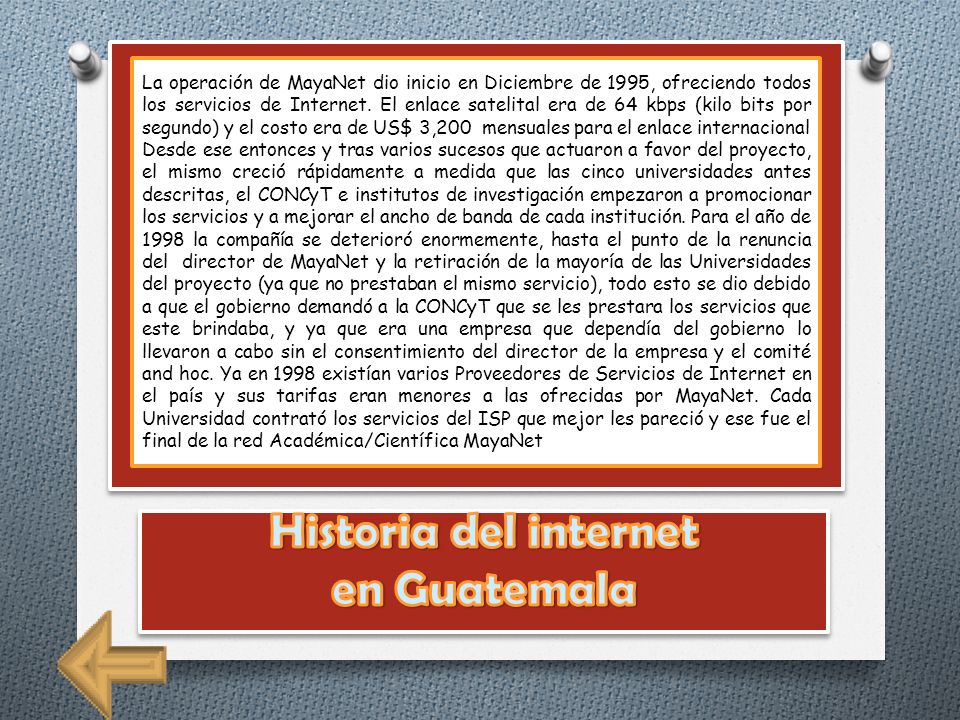 La operación de MayaNet dio inicio en Diciembre de 1995, ofreciendo todos los servicios de Internet. El enlace satelital era de 64 kbps (kilo bits por segundo) y el costo era de US$ 3,200 mensuales para el enlace internacional Desde ese entonces y tras varios sucesos que actuaron a favor del proyecto, el mismo creció rápidamente a medida que las cinco universidades antes descritas, el CONCyT e institutos de investigación empezaron a promocionar los servicios y a mejorar el ancho de banda de cada institución. Para el año de 1998 la compañía se deterioró enormemente, hasta el punto de la renuncia del director de MayaNet y la retiración de la mayoría de las Universidades del proyecto (ya que no prestaban el mismo servicio), todo esto se dio debido a que el gobierno demandó a la CONCyT que se les prestara los servicios que este brindaba, y ya que era una empresa que dependía del gobierno lo llevaron a cabo sin el consentimiento del director de la empresa y el comité and hoc. Ya en 1998 existían varios Proveedores de Servicios de Internet en el país y sus tarifas eran menores a las ofrecidas por MayaNet. Cada Universidad contrató los servicios del ISP que mejor les pareció y ese fue el final de la red Académica/Científica MayaNet

Historia del internet en Guatemala